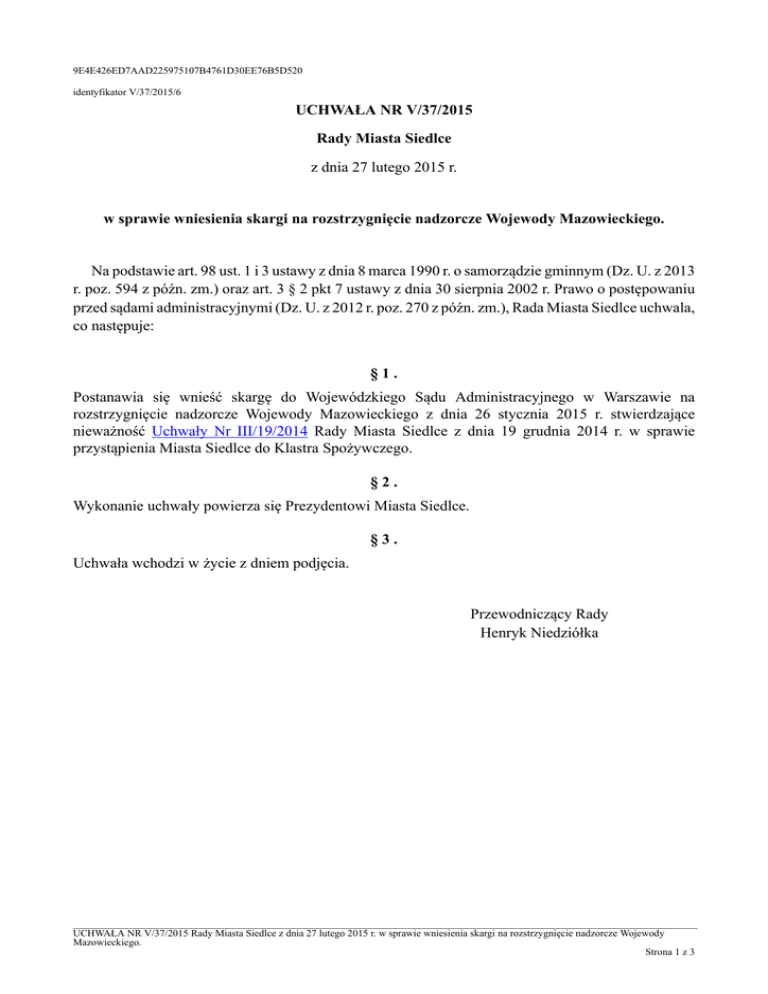 9E4E426ED7AAD225975107B4761D30EE76B5D520

identyfikator V/37/2015/6

UCHWAŁA NR V/37/2015

Rady Miasta Siedlce

z dnia 27 lutego 2015 r.

w sprawie wniesienia skargi na rozstrzygnięcie nadzorcze Wojewody Mazowieckiego.

Na podstawie art. 98 ust. 1 i 3 ustawy z dnia 8 marca 1990 r. o samorządzie gminnym (Dz. U. z 2013 r. poz. 594 z późn. zm.) oraz art. 3 § 2 pkt 7 ustawy z dnia 30 sierpnia 2002 r. Prawo o postępowaniu przed sądami administracyjnymi (Dz. U. z 2012 r. poz. 270 z późn. zm.), Rada Miasta Siedlce uchwala, co następuje:

§ 1 .

Postanawia się wnieść skargę do Wojewódzkiego Sądu Administracyjnego w Warszawie na rozstrzygnięcie nadzorcze Wojewody Mazowieckiego z dnia 26 stycznia 2015 r. stwierdzające nieważność Uchwały Nr III/19/2014 Rady Miasta Siedlce z dnia 19 grudnia 2014 r. w sprawie przystąpienia Miasta Siedlce do Klastra Spożywczego.

§ 2 .

Wykonanie uchwały powierza się Prezydentowi Miasta Siedlce.

§ 3 .

Uchwała wchodzi w życie z dniem podjęcia.

Przewodniczący Rady
Henryk Niedziółka

UCHWAŁA NR V/37/2015 Rady Miasta Siedlce z dnia 27 lutego 2015 r. w sprawie wniesienia skargi na rozstrzygnięcie nadzorcze Wojewody Mazowieckiego.

Strona 1 z 3